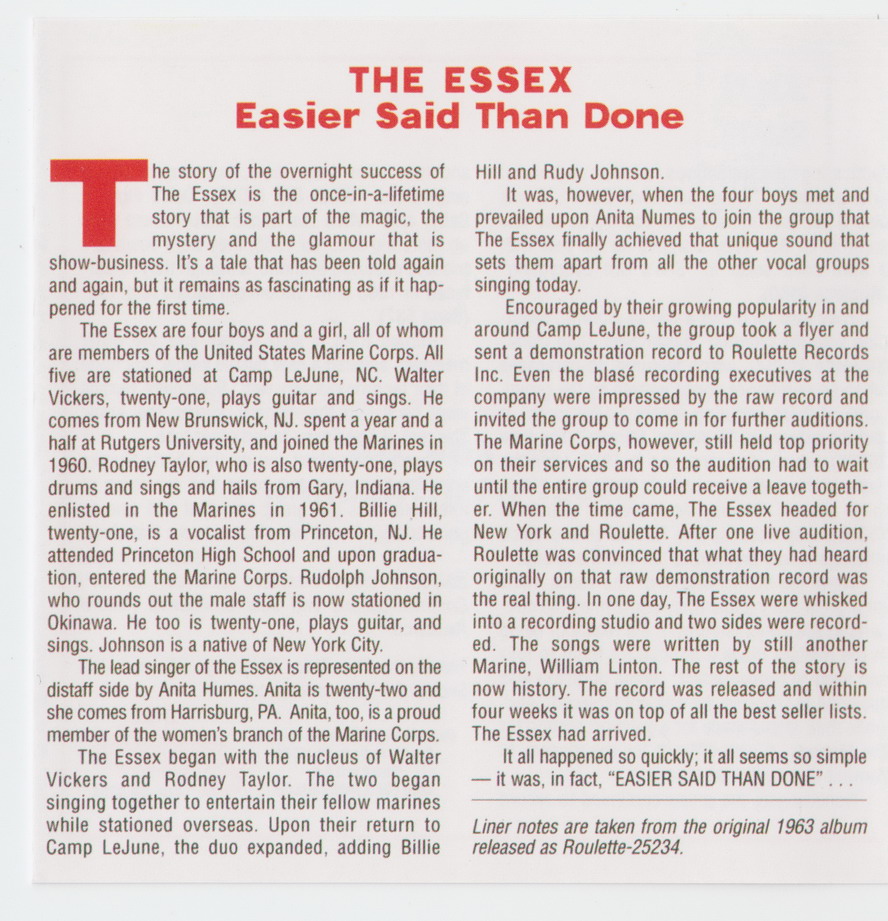 THE ESSEX
Easier Said Than Done

The story of the overnight success of The Essex is the once-in-a-lifetime story that is part of the magic, the mystery and the glamour that is show-business. It's a tale that has been told again and again, but it remains as fascinating as if it happened for the first time.

The Essex are four boys and a girl, all of whom are members of the United States Marine Corps. All five are stationed at Camp LeJune, NC. Walter Vickers, twenty-one, plays guitar and sings. He comes from New Brunswick, NJ. spent a year and a half at Rutgers University, and joined the Marines in 1960. Rodney Taylor, who is also twenty-one, plays drums and sings and hails from Gary, Indiana. He enlisted in the Marines in 1961. Billie Hill, twenty-one, is a vocalist from Princeton, NJ. He attended Princeton High School and upon graduation, entered the Marine Corps. Rudolph Johnson, who rounds out the male staff is now stationed in Okinawa. He too is twenty-one, plays guitar, and sings. Johnson is a native of New York City.

The lead singer of the Essex is represented on the distaff side by Anita Humes. Anita is twenty-two and she comes from Harrisburg, PA. Anita, too, is a proud member of the women's branch of the Marine Corps.

The Essex began with the nucleus of Walter Vickers and Rodney Taylor. The two began singing together to entertain their fellow marines while stationed overseas. Upon their return to Camp LeJune, the duo expanded, adding Billie Hill and Rudy Johnson.

It was, however, when the four boys met and prevailed upon Anita Numes to join the group that The Essex finally achieved that unique sound that sets them apart from all the other vocal groups singing today.

Encouraged by their growing popularity in and around Camp LeJune, the group took a flyer and sent a demonstration record to Roulette Records Inc. Even the blasé recording executives at the company were impressed by the raw record and invited the group to come in for further auditions. The Marine Corps, however, still held top priority on their services and so the audition had to wait until the entire group could receive a leave together. When the time came, The Essex headed for New York and Roulette. After one live audition, Roulette was convinced that what they had heard originally on that raw demonstration record was the real thing. In one day, The Essex were whisked into a recording studio and two sides were recorded. The songs were written by still another Marine, William Linton. The rest of the story is now history. The record was released and within four weeks it was on top of all the best seller lists. The Essex had arrived.

It all happened so quickly; it all seems so simple — it was, in fact, "EASIER SAID THAN DONE" . . .

Liner notes are taken from the original 1963 album released as Roulette-25234.